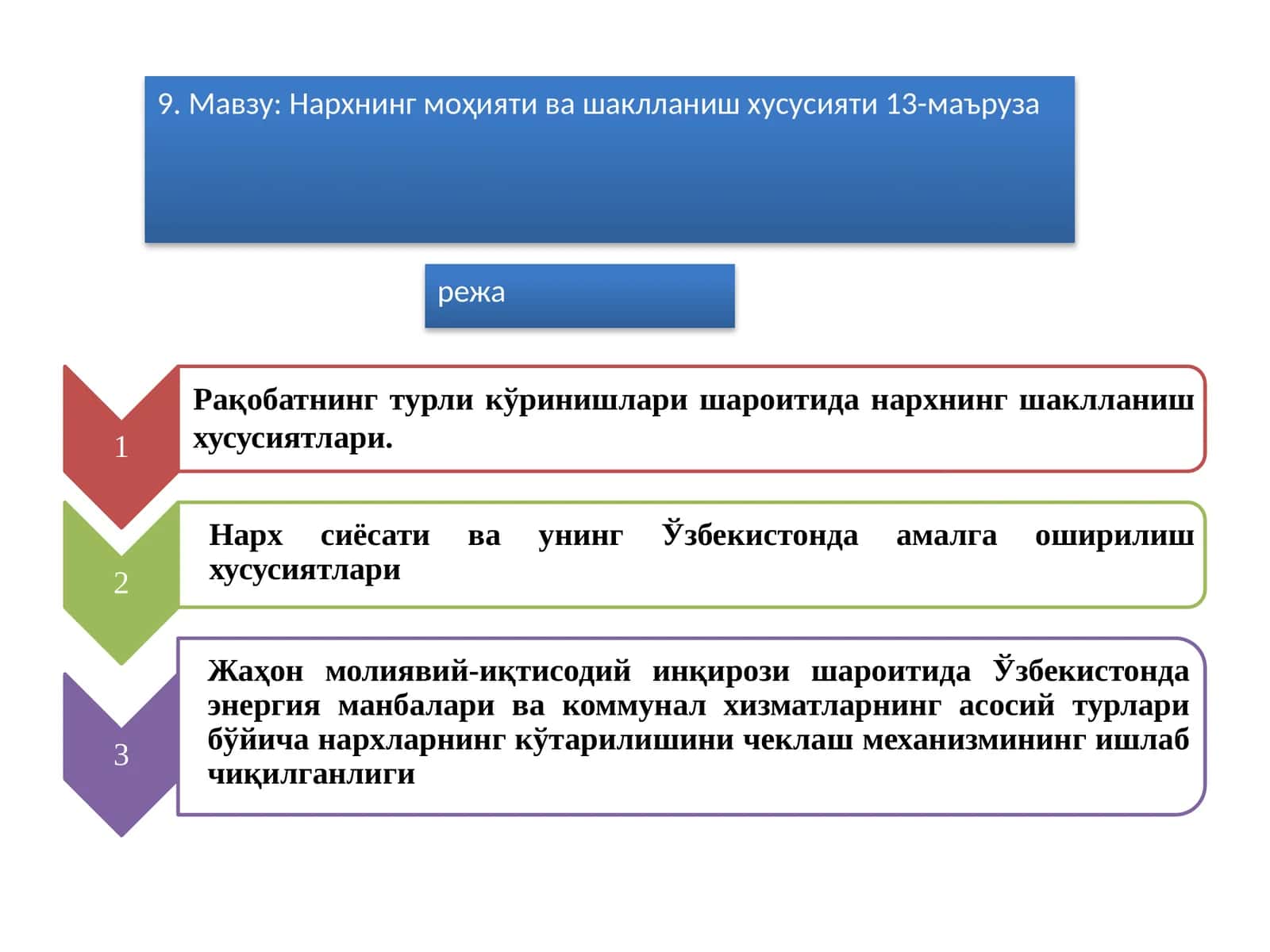 9. Мавзу: Нархнинг моҳияти ва шаклланиш хусусияти 13-маъруза

режа

1

Рақобатнинг турли кўринишлари шароитида нархнинг шаклланиш хусусиятлари.

2

Нарх сиёсати ва унинг Ўзбекистонда амалга оширилиш хусусиятлари

3

Жаҳон молиявий-иқтисодий инқирози шароитида Ўзбекистонда энергия манбалари ва коммунал хизматларнинг асосий турлари бўйича нархларнинг кўтарилишини чеклаш механизмининг ишлаб чиқилганлиги